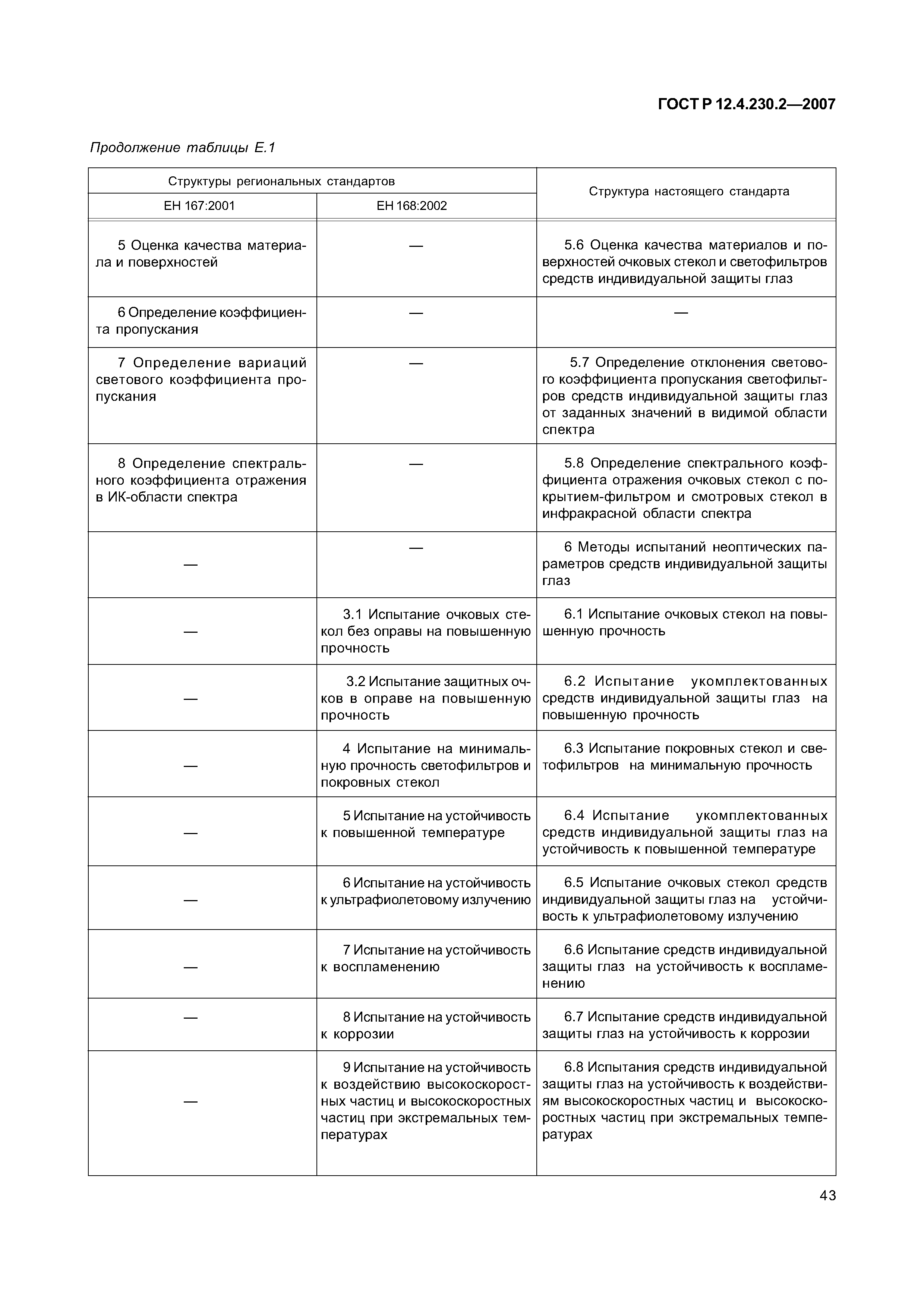 ГОСТ Р 12.4.230.2—2007

Продолжение таблицы Е.1

| Структуры региональных стандартов | | Структура настоящего стандарта |
|---|---|---|
| ЕН 167:2001 | ЕН 168:2002 | |
| 5 Оценка качества материала и поверхностей | — | 5.6 Оценка качества материалов и поверхностей очковых стекол и светофильтров средств индивидуальной защиты глаз |
| 6 Определение коэффициента пропускания | — | — |
| 7 Определение вариаций светового коэффициента пропускания | — | 5.7 Определение отклонения светового коэффициента пропускания светофильтров средств индивидуальной защиты глаз от заданных значений в видимой области спектра |
| 8 Определение спектрального коэффициента отражения в ИК-области спектра | — | 5.8 Определение спектрального коэффициента отражения очковых стекол с покрытием-фильтром и смотровых стекол в инфракрасной области спектра |
| — | — | 6 Методы испытаний неоптических параметров средств индивидуальной защиты глаз |
| — | 3.1 Испытание очковых стекол без оправы на повышенную прочность | 6.1 Испытание очковых стекол на повышенную прочность |
| — | 3.2 Испытание защитных очков в оправе на повышенную прочность | 6.2 Испытание укомплектованных средств индивидуальной защиты глаз на повышенную прочность |
| — | 4 Испытание на минимальную прочность светофильтров и покровных стекол | 6.3 Испытание покровных стекол и светофильтров на минимальную прочность |
| — | 5 Испытание на устойчивость к повышенной температуре | 6.4 Испытание укомплектованных средств индивидуальной защиты глаз на устойчивость к повышенной температуре |
| — | 6 Испытание на устойчивость к ультрафиолетовому излучению | 6.5 Испытание очковых стекол средств индивидуальной защиты глаз на устойчивость к ультрафиолетовому излучению |
| — | 7 Испытание на устойчивость к воспламенению | 6.6 Испытание средств индивидуальной защиты глаз на устойчивость к воспламенению |
| — | 8 Испытание на устойчивость к коррозии | 6.7 Испытание средств индивидуальной защиты глаз на устойчивость к коррозии |
| — | 9 Испытание на устойчивость к воздействию высокоскоростных частиц и высокоскоростных частиц при экстремальных температурах | 6.8 Испытания средств индивидуальной защиты глаз на устойчивость к воздействиям высокоскоростных частиц и высокоскоростных частиц при экстремальных температурах |

43